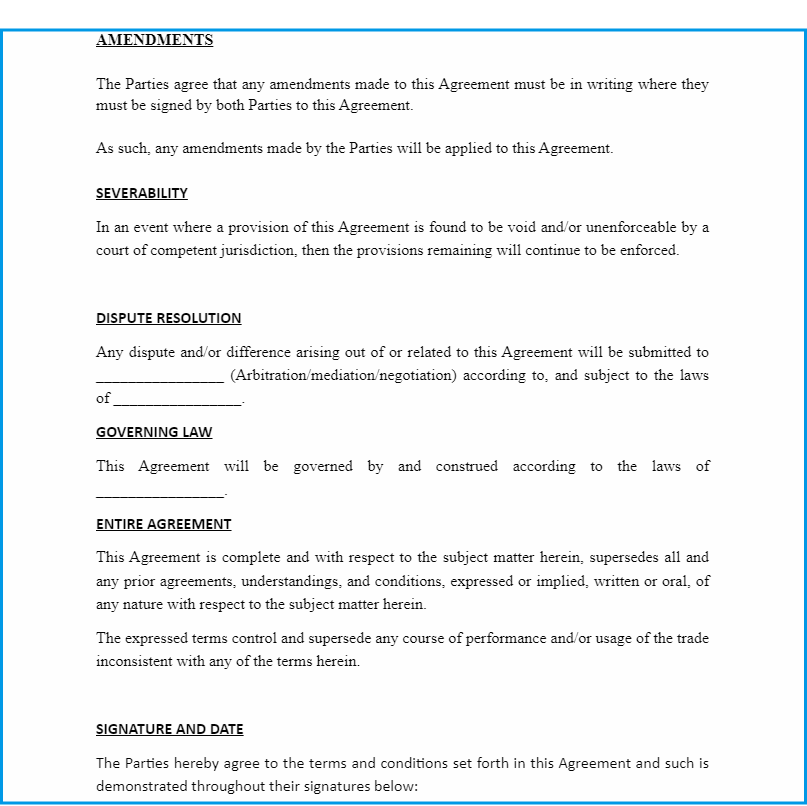 AMENDMENTS

The Parties agree that any amendments made to this Agreement must be in writing where they must be signed by both Parties to this Agreement.

As such, any amendments made by the Parties will be applied to this Agreement.

SEVERABILITY

In an event where a provision of this Agreement is found to be void and/or unenforceable by a court of competent jurisdiction, then the provisions remaining will continue to be enforced.

DISPUTE RESOLUTION

Any dispute and/or difference arising out of or related to this Agreement will be submitted to ________________ (Arbitration/mediation/negotiation) according to, and subject to the laws of ________________.

GOVERNING LAW

This Agreement will be governed by and construed according to the laws of ________________.

ENTIRE AGREEMENT

This Agreement is complete and with respect to the subject matter herein, supersedes all and any prior agreements, understandings, and conditions, expressed or implied, written or oral, of any nature with respect to the subject matter herein.

The expressed terms control and supersede any course of performance and/or usage of the trade inconsistent with any of the terms herein.

SIGNATURE AND DATE

The Parties hereby agree to the terms and conditions set forth in this Agreement and such is demonstrated throughout their signatures below: